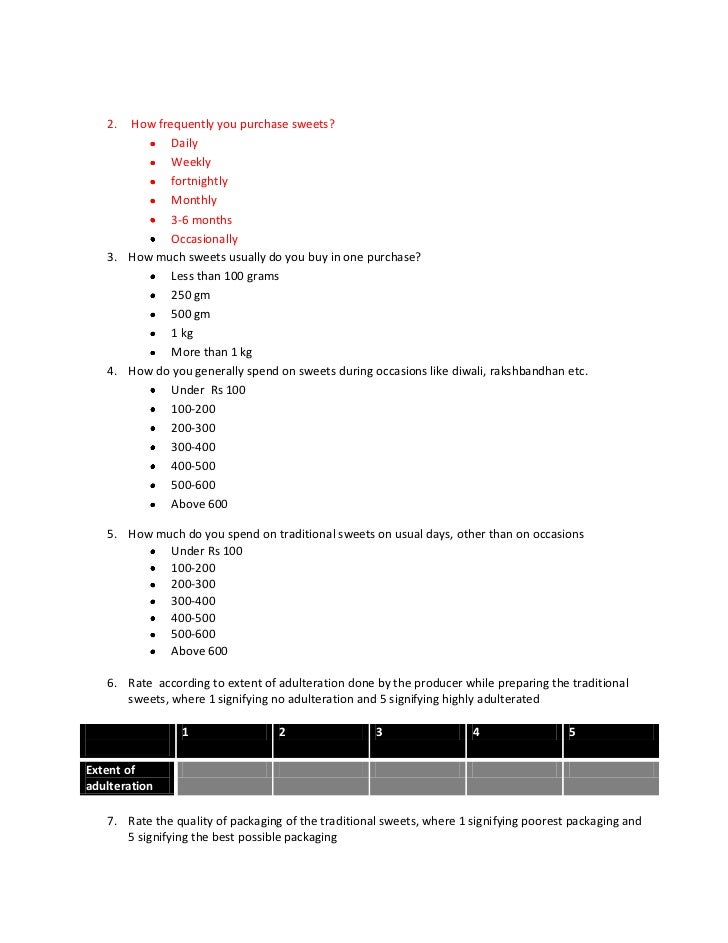 2. How frequently you purchase sweets?

- Daily
- Weekly
- fortnightly
- Monthly
- 3-6 months
- Occasionally

3. How much sweets usually do you buy in one purchase?

- Less than 100 grams
- 250 gm
- 500 gm
- 1 kg
- More than 1 kg

4. How do you generally spend on sweets during occasions like diwali, rakshbandhan etc.

- Under Rs 100
- 100-200
- 200-300
- 300-400
- 400-500
- 500-600
- Above 600

5. How much do you spend on traditional sweets on usual days, other than on occasions

- Under Rs 100
- 100-200
- 200-300
- 300-400
- 400-500
- 500-600
- Above 600

6. Rate according to extent of adulteration done by the producer while preparing the traditional sweets, where 1 signifying no adulteration and 5 signifying highly adulterated

| | 1 | 2 | 3 | 4 | 5 |
|---|---|---|---|---|---|
| Extent of adulteration | | | | | |

7. Rate the quality of packaging of the traditional sweets, where 1 signifying poorest packaging and 5 signifying the best possible packaging